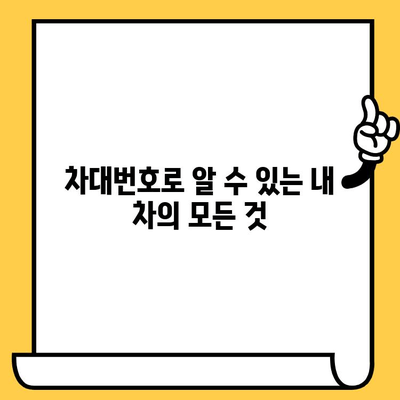 차대번호로 알 수 있는 내 차의 모든 것